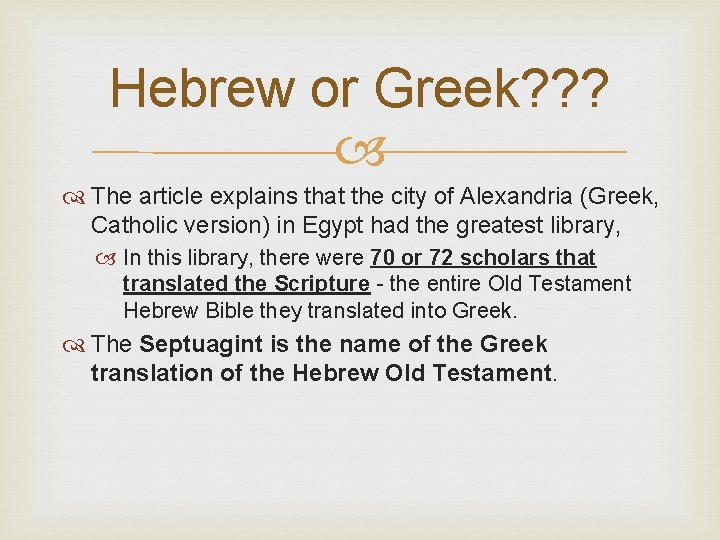 Hebrew or Greek???

The article explains that the city of Alexandria (Greek, Catholic version) in Egypt had the greatest library,

In this library, there were 70 or 72 scholars that translated the Scripture - the entire Old Testament Hebrew Bible they translated into Greek.

The Septuagint is the name of the Greek translation of the Hebrew Old Testament.